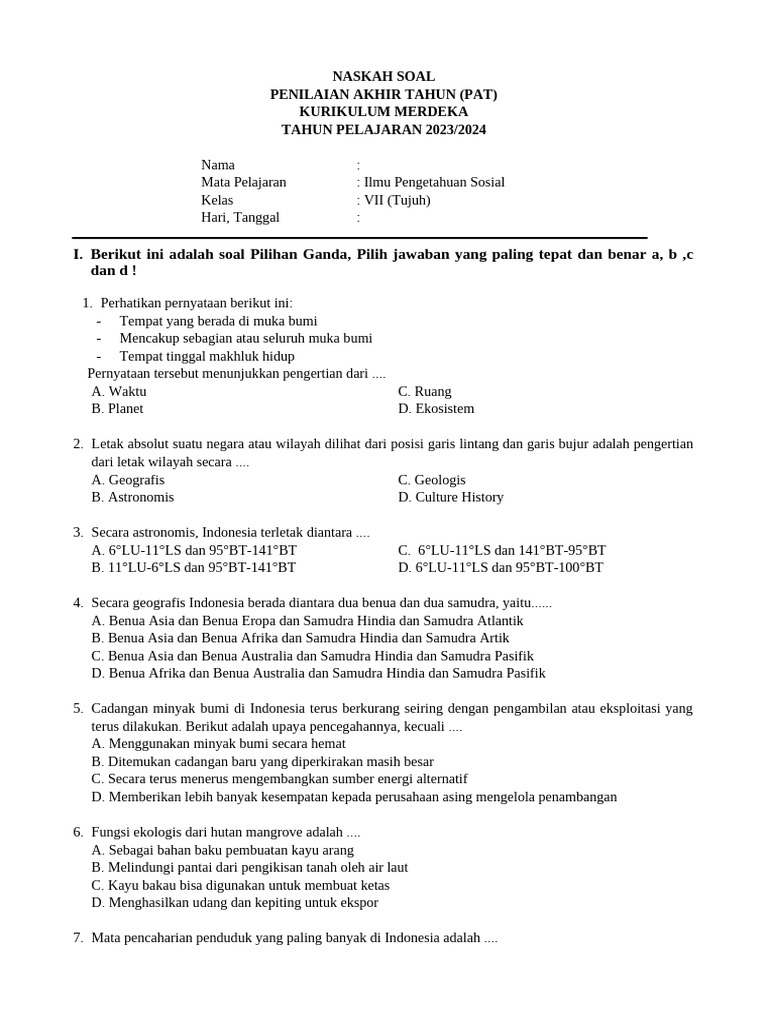 NASKAH SOAL
PENILAIAN AKHIR TAHUN (PAT)
KURIKULUM MERDEKA
TAHUN PELAJARAN 2023/2024

Nama :
Mata Pelajaran : Ilmu Pengetahuan Sosial
Kelas : VII (Tujuh)
Hari, Tanggal :

I. Berikut ini adalah soal Pilihan Ganda, Pilih jawaban yang paling tepat dan benar a, b ,c dan d !

1. Perhatikan pernyataan berikut ini:
- Tempat yang berada di muka bumi
- Mencakup sebagian atau seluruh muka bumi
- Tempat tinggal makhluk hidup
Pernyataan tersebut menunjukkan pengertian dari ....
A. Waktu
B. Planet
C. Ruang
D. Ekosistem

2. Letak absolut suatu negara atau wilayah dilihat dari posisi garis lintang dan garis bujur adalah pengertian dari letak wilayah secara ....
A. Geografis
B. Astronomis
C. Geologis
D. Culture History

3. Secara astronomis, Indonesia terletak diantara ....
A. 6°LU-11°LS dan 95°BT-141°BT
B. 11°LU-6°LS dan 95°BT-141°BT
C. 6°LU-11°LS dan 141°BT-95°BT
D. 6°LU-11°LS dan 95°BT-100°BT

4. Secara geografis Indonesia berada diantara dua benua dan dua samudra, yaitu......
A. Benua Asia dan Benua Eropa dan Samudra Hindia dan Samudra Atlantik
B. Benua Asia dan Benua Afrika dan Samudra Hindia dan Samudra Artik
C. Benua Asia dan Benua Australia dan Samudra Hindia dan Samudra Pasifik
D. Benua Afrika dan Benua Australia dan Samudra Hindia dan Samudra Pasifik

5. Cadangan minyak bumi di Indonesia terus berkurang seiring dengan pengambilan atau eksploitasi yang terus dilakukan. Berikut adalah upaya pencegahannya, kecuali ....
A. Menggunakan minyak bumi secara hemat
B. Ditemukan cadangan baru yang diperkirakan masih besar
C. Secara terus menerus mengembangkan sumber energi alternatif
D. Memberikan lebih banyak kesempatan kepada perusahaan asing mengelola penambangan

6. Fungsi ekologis dari hutan mangrove adalah ....
A. Sebagai bahan baku pembuatan kayu arang
B. Melindungi pantai dari pengikisan tanah oleh air laut
C. Kayu bakau bisa digunakan untuk membuat ketas
D. Menghasilkan udang dan kepiting untuk ekspor

7. Mata pencaharian penduduk yang paling banyak di Indonesia adalah ....